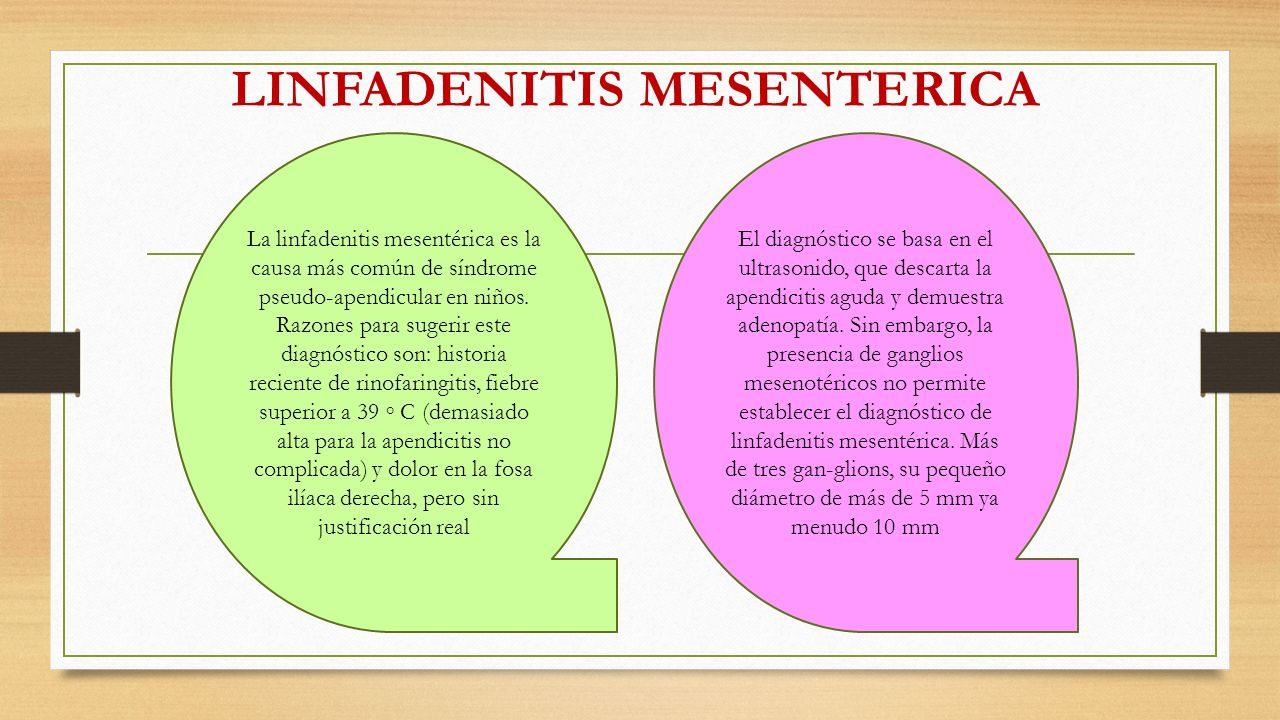 LINFADENITIS MESENTERICA

La linfadenitis mesentérica es la causa más común de síndrome pseudo-apendicular en niños. Razones para sugerir este diagnóstico son: historia reciente de rinofaringitis, fiebre superior a 39 ° C (demasiado alta para la apendicitis no complicada) y dolor en la fosa ilíaca derecha, pero sin justificación real

El diagnóstico se basa en el ultrasonido, que descarta la apendicitis aguda y demuestra adenopatía. Sin embargo, la presencia de ganglios mesenotéricos no permite establecer el diagnóstico de linfadenitis mesentérica. Más de tres gan-glions, su pequeño diámetro de más de 5 mm ya menudo 10 mm